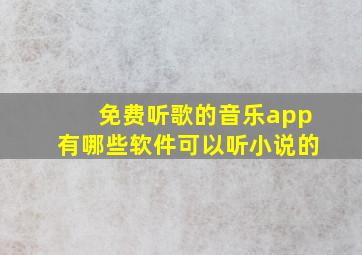 免费听歌的音乐app
有哪些软件可以听小说的